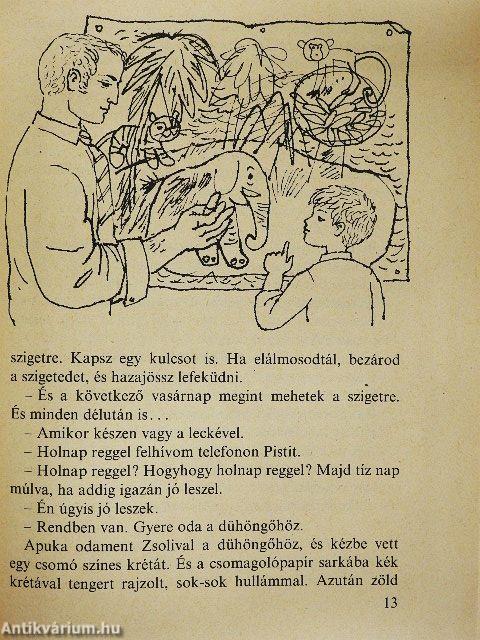 szigetre. Kapsz egy kulcsot is. Ha elálmosodtál, bezárod a szigetedet, és hazajössz lefeküdni.

– És a következő vasárnap megint mehetek a szigetre. És minden délután is...

– Amikor készen vagy a leckével.

– Holnap reggel felhívom telefonon Pistit.

– Holnap reggel? Hogyhogy holnap reggel? Majd tíz nap múlva, ha addig igazán jó leszel.

– Én úgyis jó leszek.

– Rendben van. Gyere oda a dühöngőhöz.

Apuka odament Zsolival a dühöngőhöz, és kézbe vett egy csomó színes krétát. És a csomagolópapír sarkába kék krétával tengert rajzolt, sok-sok hullámmal. Azután zöld

13

Antikvárium.hu